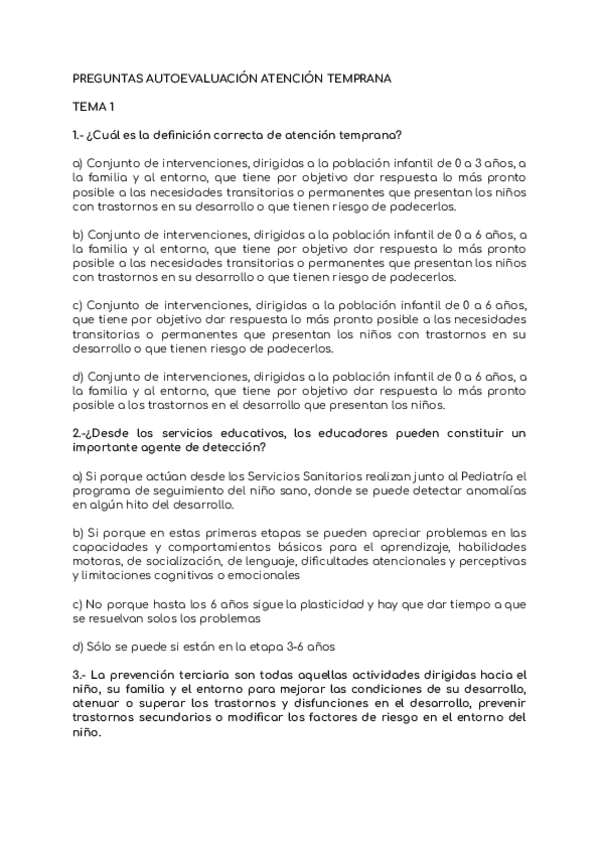 PREGUNTAS AUTOEVALUACIÓN ATENCIÓN TEMPRANA

TEMA 1

1.- ¿Cuál es la definición correcta de atención temprana?

a) Conjunto de intervenciones, dirigidas a la población infantil de 0 a 3 años, a la familia y al entorno, que tiene por objetivo dar respuesta lo más pronto posible a las necesidades transitorias o permanentes que presentan los niños con trastornos en su desarrollo o que tienen riesgo de padecerlos.

b) Conjunto de intervenciones, dirigidas a la población infantil de 0 a 6 años, a la familia y al entorno, que tiene por objetivo dar respuesta lo más pronto posible a las necesidades transitorias o permanentes que presentan los niños con trastornos en su desarrollo o que tienen riesgo de padecerlos.

c) Conjunto de intervenciones, dirigidas a la población infantil de 0 a 6 años, que tiene por objetivo dar respuesta lo más pronto posible a las necesidades transitorias o permanentes que presentan los niños con trastornos en su desarrollo o que tienen riesgo de padecerlos.

d) Conjunto de intervenciones, dirigidas a la población infantil de 0 a 6 años, a la familia y al entorno, que tiene por objetivo dar respuesta lo más pronto posible a los trastornos en el desarrollo que presentan los niños.

2.-¿Desde los servicios educativos, los educadores pueden constituir un importante agente de detección?

a) Si porque actúan desde los Servicios Sanitarios realizan junto al Pediatría el programa de seguimiento del niño sano, donde se puede detectar anomalías en algún hito del desarrollo.

b) Si porque en estas primeras etapas se pueden apreciar problemas en las capacidades y comportamientos básicos para el aprendizaje, habilidades motoras, de socialización, de lenguaje, dificultades atencionales y perceptivas y limitaciones cognitivas o emocionales

c) No porque hasta los 6 años sigue la plasticidad y hay que dar tiempo a que se resuelvan solos los problemas

d) Sólo se puede si están en la etapa 3-6 años

3.- La prevención terciaria son todas aquellas actividades dirigidas hacia el niño, su familia y el entorno para mejorar las condiciones de su desarrollo, atenuar o superar los trastornos y disfunciones en el desarrollo, prevenir trastornos secundarios o modificar los factores de riesgo en el entorno del niño.